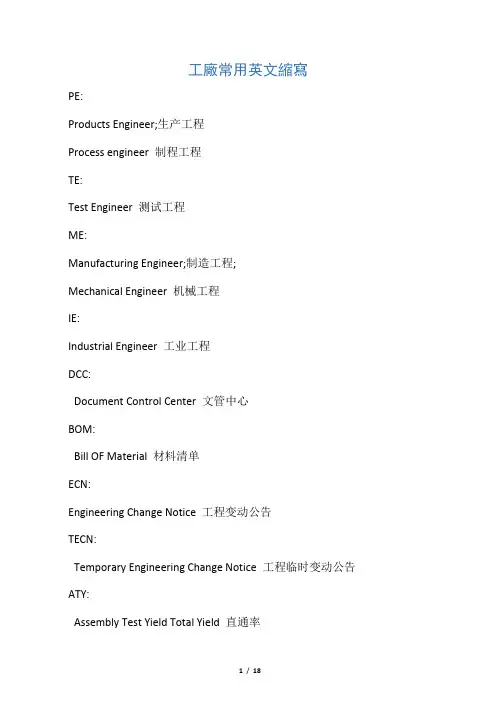 工廠常用英文縮寫

PE:

Products Engineer;生产工程

Process engineer 制程工程

TE:

Test Engineer 测试工程

ME:

Manufacturing Engineer;制造工程;

Mechanical Engineer 机械工程

IE:

Industrial Engineer 工业工程

DCC:

Document Control Center 文管中心

BOM:

Bill OF Material 材料清单

ECN:

Engineering Change Notice 工程变动公告

TECN:

Temporary Engineering Change Notice 工程临时变动公告

ATY:

Assembly Test Yield Total Yield 直通率

1 / 18